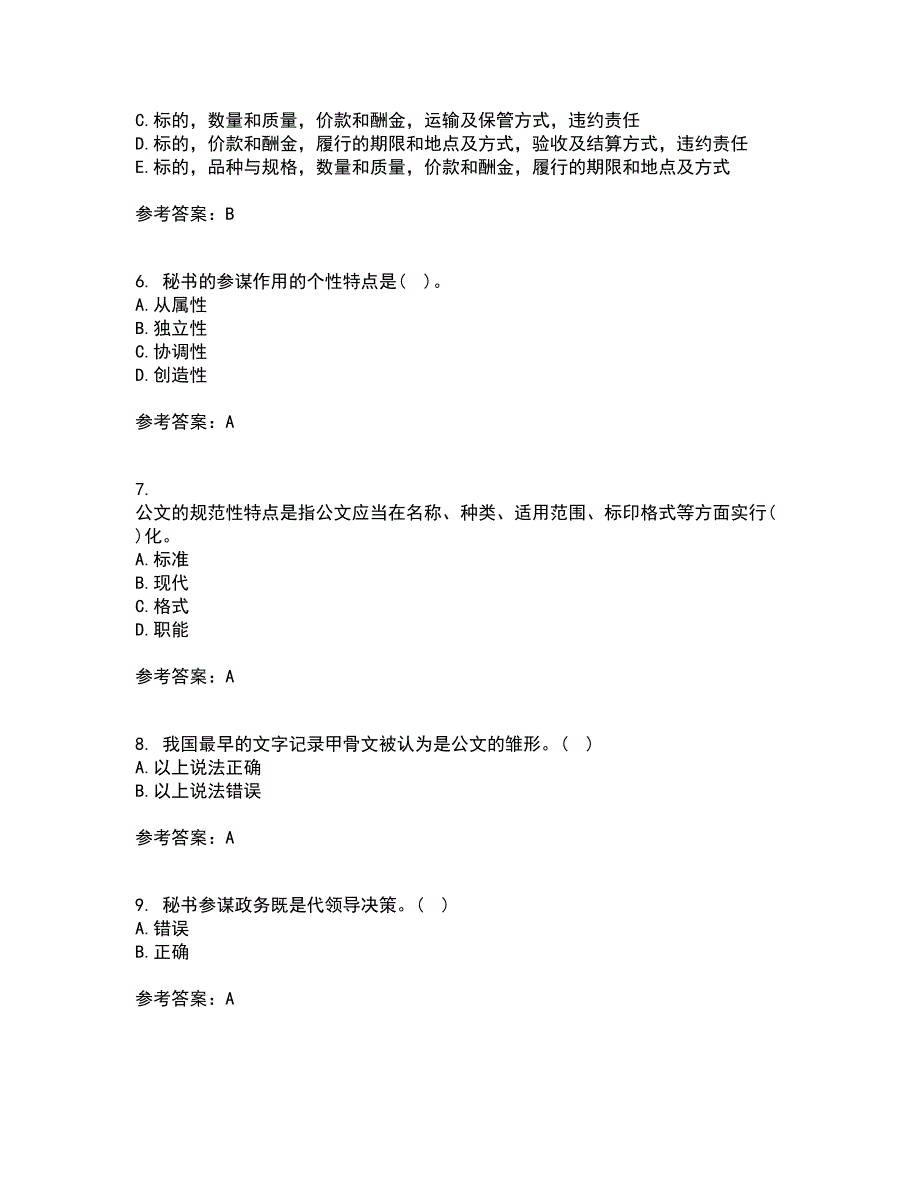 C.标的，数量和质量，价款和酬金，运输及保管方式，违约责任
D.标的，价款和酬金，履行的期限和地点及方式，验收及结算方式，违约责任
E.标的，品种与规格，数量和质量，价款和酬金，履行的期限和地点及方式

参考答案：B

6. 秘书的参谋作用的个性特点是（ ）。
A.从属性
B.独立性
C.协调性
D.创造性

参考答案：A

7.
公文的规范性特点是指公文应当在名称、种类、适用范围、标印格式等方面实行（ ）化。
A.标准
B.现代
C.格式
D.职能

参考答案：A

8. 我国最早的文字记录甲骨文被认为是公文的雏形。（ ）
A.以上说法正确
B.以上说法错误

参考答案：A

9. 秘书参谋政务既是代领导决策。（ ）
A.错误
B.正确

参考答案：A